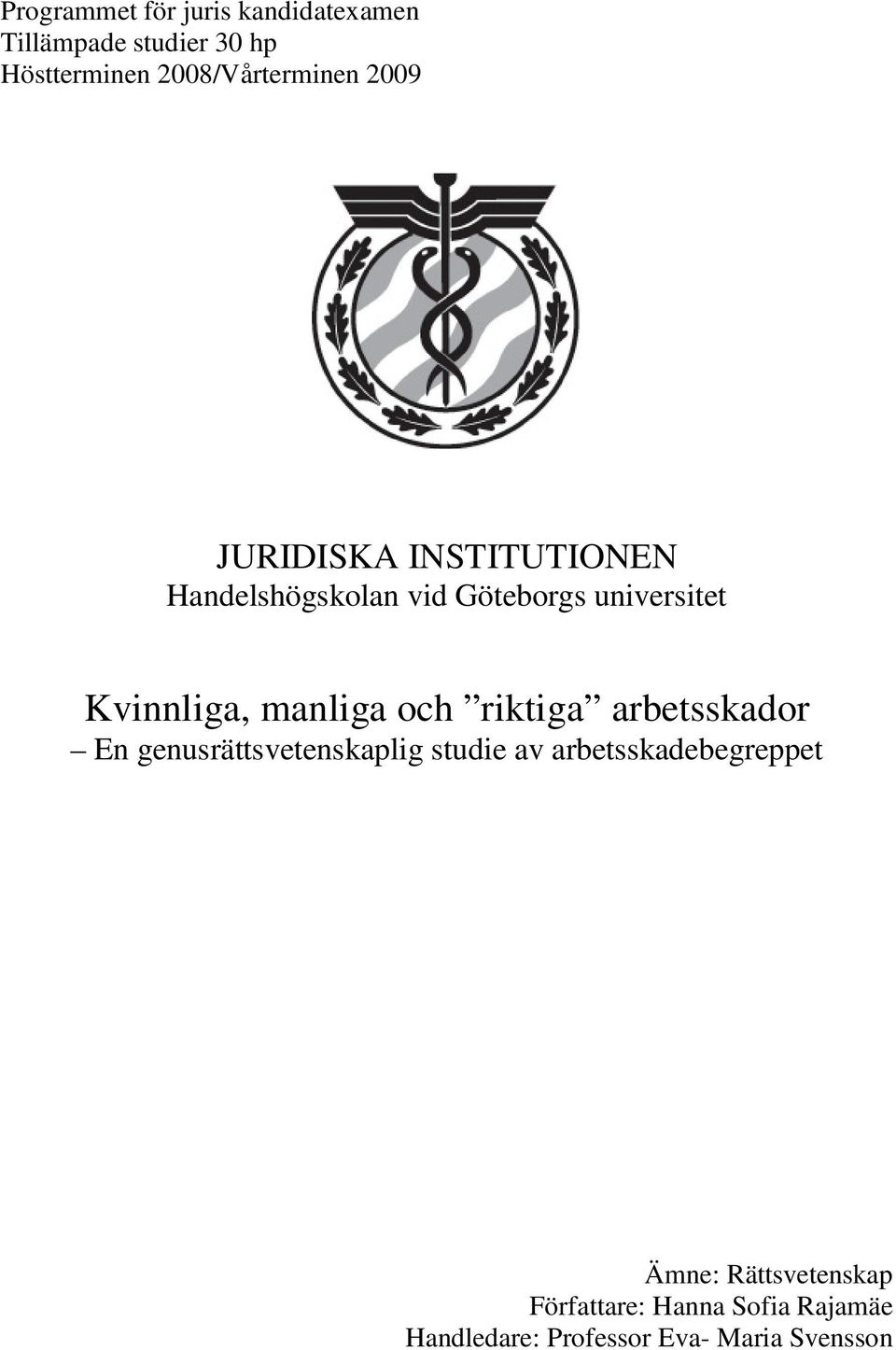 Programmet för juris kandidatexamen
Tillämpade studier 30 hp
Höstterminen 2008/Vårterminen 2009

JURIDISKA INSTITUTIONEN
Handelshögskolan vid Göteborgs universitet

Kvinnliga, manliga och ”riktiga” arbetsskador
– En genusrättsvetenskaplig studie av arbetsskadebegreppet

Ämne: Rättsvetenskap
Författare: Hanna Sofia Rajamäe
Handledare: Professor Eva- Maria Svensson